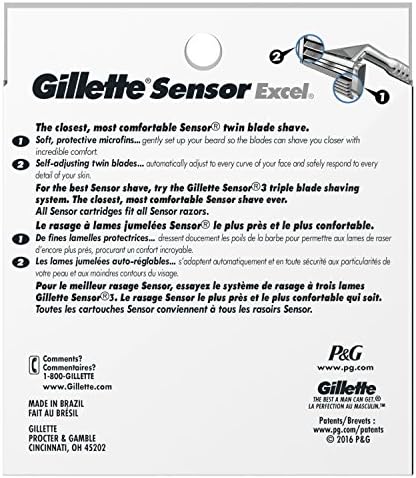 2

1

Gillette® Sensor Excel®

The closest, most comfortable Sensor® twin blade shave.

1 Soft, protective microfins... gently set up your beard so the blades can shave you closer with incredible comfort.

2 Self-adjusting twin blades... automatically adjust to every curve of your face and safely respond to every detail of your skin.

For the best Sensor shave, try the Gillette Sensor®3 triple blade shaving system. The closest, most comfortable Sensor shave ever. All Sensor cartridges fit all Sensor razors.

Le rasage à lames jumelées Sensor® le plus près et le plus confortable.

1 De fines lamelles protectrices... dressent doucement les poils de la barbe pour permettre aux lames de raser d'encore plus près, procurant un confort incroyable.

2 Les lames jumelées auto-réglables... s'adaptent automatiquement et en toute sécurité aux particularités de votre peau et aux moindres contours du visage.

Pour le meilleur rasage Sensor, essayez le système de rasage à trois lames Gillette Sensor®3. Le rasage Sensor le plus près et le plus confortable qui soit. Toutes les cartouches Sensor conviennent à tous les rasoirs Sensor.

Comments?
Commentaires?
1-800-GILLETTE
www.Gillette.com

MADE IN BRAZIL
FAIT AU BRÉSIL

GILLETTE
PROCTER & GAMBLE
CINCINNATI, OH 45202

P&G
www.pg.com

Gillette
THE BEST A MAN CAN GET.®
LA PERFECTION AU MASCULIN.™

Patents/Brevets :
www.pg.com/patents
© 2016 P&G